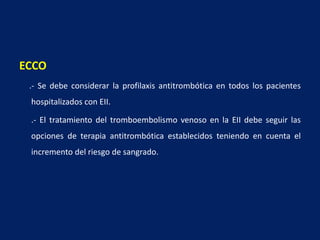 ECCO

.- Se debe considerar la profilaxis antitrombótica en todos los pacientes hospitalizados con EII.

.- El tratamiento del tromboembolismo venoso en la EII debe seguir las opciones de terapia antitrombótica establecidos teniendo en cuenta el incremento del riesgo de sangrado.